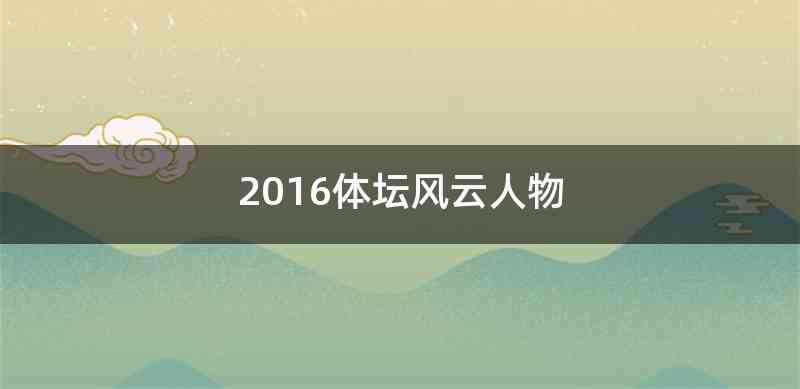 2016体坛风云人物